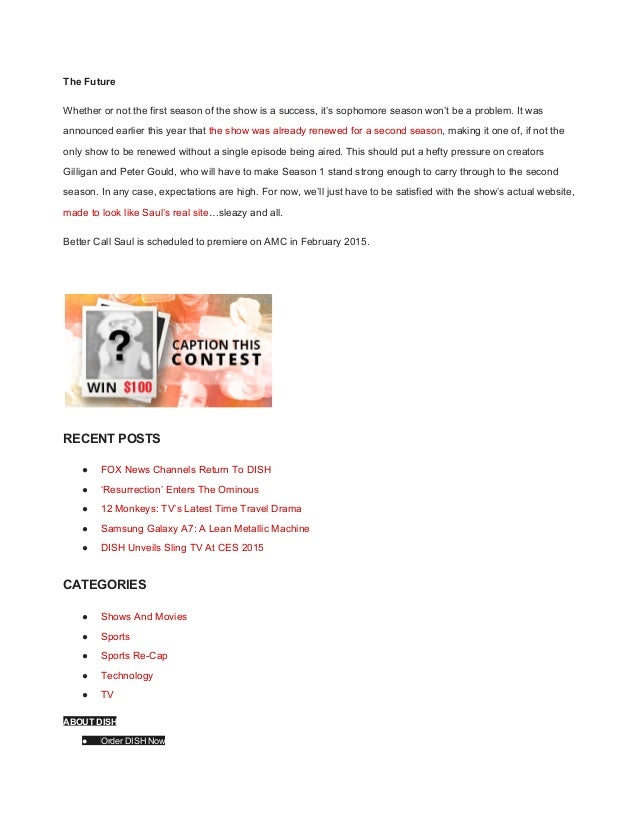 The Future

Whether or not the first season of the show is a success, it's sophomore season won't be a problem. It was announced earlier this year that the show was already renewed for a second season, making it one of, if not the only show to be renewed without a single episode being aired. This should put a hefty pressure on creators Gilligan and Peter Gould, who will have to make Season 1 stand strong enough to carry through to the second season. In any case, expectations are high. For now, we'll just have to be satisfied with the show's actual website, made to look like Saul's real site…sleazy and all.

Better Call Saul is scheduled to premiere on AMC in February 2015.

?
CAPTION THIS
CONTEST
WIN $100

RECENT POSTS

• FOX News Channels Return To DISH
• 'Resurrection' Enters The Ominous
• 12 Monkeys: TV's Latest Time Travel Drama
• Samsung Galaxy A7: A Lean Metallic Machine
• DISH Unveils Sling TV At CES 2015

CATEGORIES

• Shows And Movies
• Sports
• Sports Re-Cap
• Technology
• TV

ABOUT DISH

• Order DISH Now